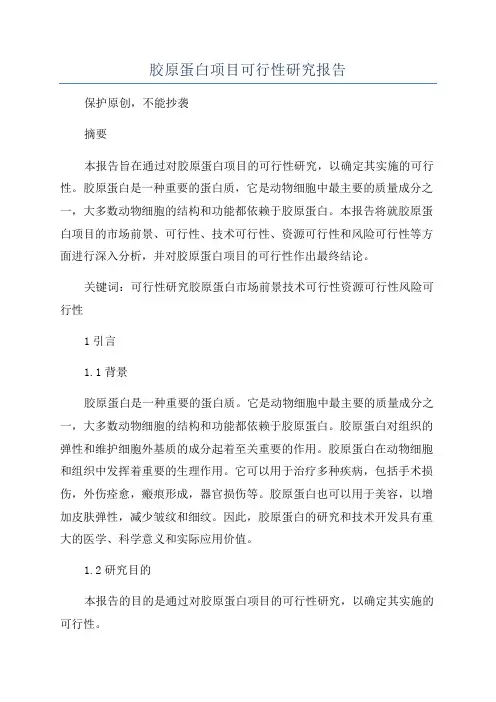 胶原蛋白项目可行性研究报告

保护原创，不能抄袭

摘要

本报告旨在通过对胶原蛋白项目的可行性研究，以确定其实施的可行性。胶原蛋白是一种重要的蛋白质，它是动物细胞中最主要的质量成分之一，大多数动物细胞的结构和功能都依赖于胶原蛋白。本报告将就胶原蛋白项目的市场前景、可行性、技术可行性、资源可行性和风险可行性等方面进行深入分析，并对胶原蛋白项目的可行性作出最终结论。

关键词：可行性研究胶原蛋白市场前景技术可行性资源可行性风险可行性

1 引言

1.1 背景

胶原蛋白是一种重要的蛋白质。它是动物细胞中最主要的质量成分之一，大多数动物细胞的结构和功能都依赖于胶原蛋白。胶原蛋白对组织的弹性和维护细胞外基质的成分起着至关重要的作用。胶原蛋白在动物细胞和组织中发挥着重要的生理作用。它可以用于治疗多种疾病，包括手术损伤，外伤痊愈，瘢痕形成，器官损伤等。胶原蛋白也可以用于美容，以增加皮肤弹性，减少皱纹和细纹。因此，胶原蛋白的研究和技术开发具有重大的医学、科学意义和实际应用价值。

1.2 研究目的

本报告的目的是通过对胶原蛋白项目的可行性研究，以确定其实施的可行性。